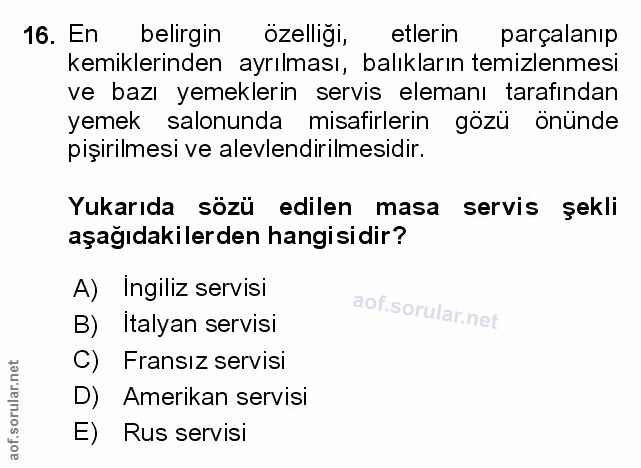 16. En belirgin özelliği, etlerin parçalanıp kemiklerinden ayrılması, balıkların temizlenmesi ve bazı yemeklerin servis elemanı tarafından yemek salonunda misafirlerin gözü önünde pişirilmesi ve alevlendirilmesidir.

Yukarıda sözü edilen masa servis şekli aşağıdakilerden hangisidir?

A) İngiliz servisi
B) İtalyan servisi
C) Fransız servisi
D) Amerikan servisi
E) Rus servisi

aof.sorular.net